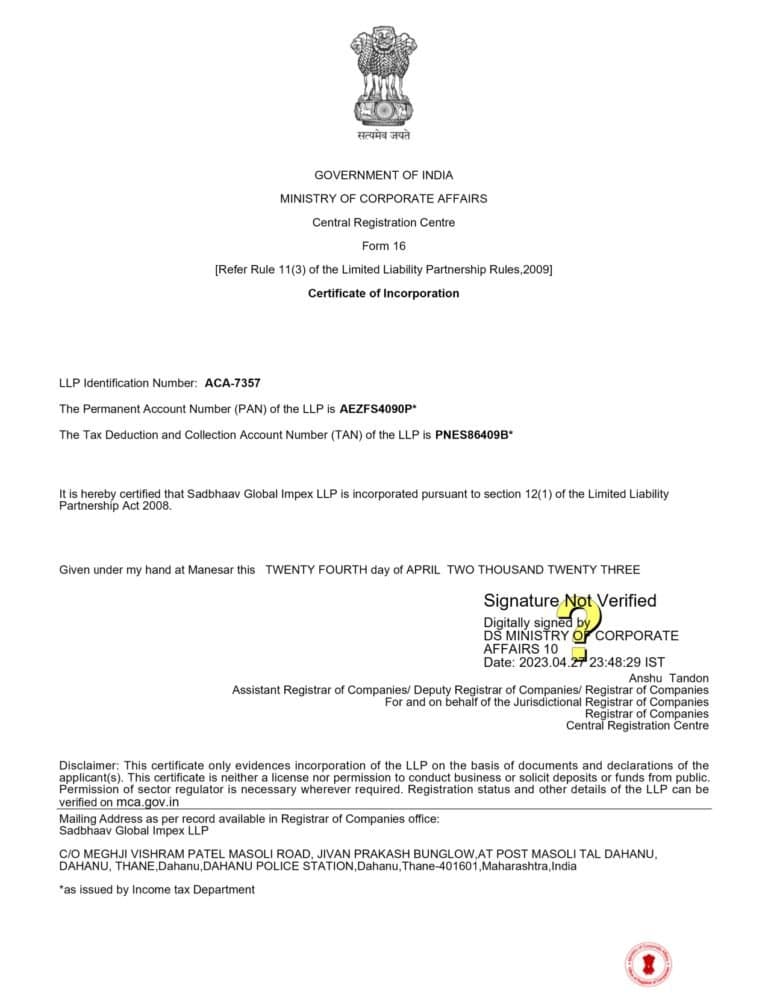 सत्यमेव जयते

GOVERNMENT OF INDIA

MINISTRY OF CORPORATE AFFAIRS

Central Registration Centre

Form 16

[Refer Rule 11(3) of the Limited Liability Partnership Rules,2009]

Certificate of Incorporation

LLP Identification Number: ACA-7357

The Permanent Account Number (PAN) of the LLP is AEZFS4090P*

The Tax Deduction and Collection Account Number (TAN) of the LLP is PNES86409B*

It is hereby certified that Sadbhaav Global Impex LLP is incorporated pursuant to section 12(1) of the Limited Liability Partnership Act 2008.

Given under my hand at Manesar this TWENTY FOURTH day of APRIL TWO THOUSAND TWENTY THREE

Signature Not Verified
Digitally signed by
DS MINISTRY OF CORPORATE AFFAIRS 10
Date: 2023.04.27 23:48:29 IST

Anshu Tandon
Assistant Registrar of Companies/ Deputy Registrar of Companies/ Registrar of Companies
For and on behalf of the Jurisdictional Registrar of Companies
Registrar of Companies
Central Registration Centre

Disclaimer: This certificate only evidences incorporation of the LLP on the basis of documents and declarations of the applicant(s). This certificate is neither a license nor permission to conduct business or solicit deposits or funds from public. Permission of sector regulator is necessary wherever required. Registration status and other details of the LLP can be verified on mca.gov.in

Mailing Address as per record available in Registrar of Companies office:
Sadbhaav Global Impex LLP

C/O MEGHJI VISHRAM PATEL MASOLI ROAD, JIVAN PRAKASH BUNGLOW,AT POST MASOLI TAL DAHANU, DAHANU, THANE,Dahanu,DAHANU POLICE STATION,Dahanu,Thane-401601,Maharashtra,India

*as issued by Income tax Department